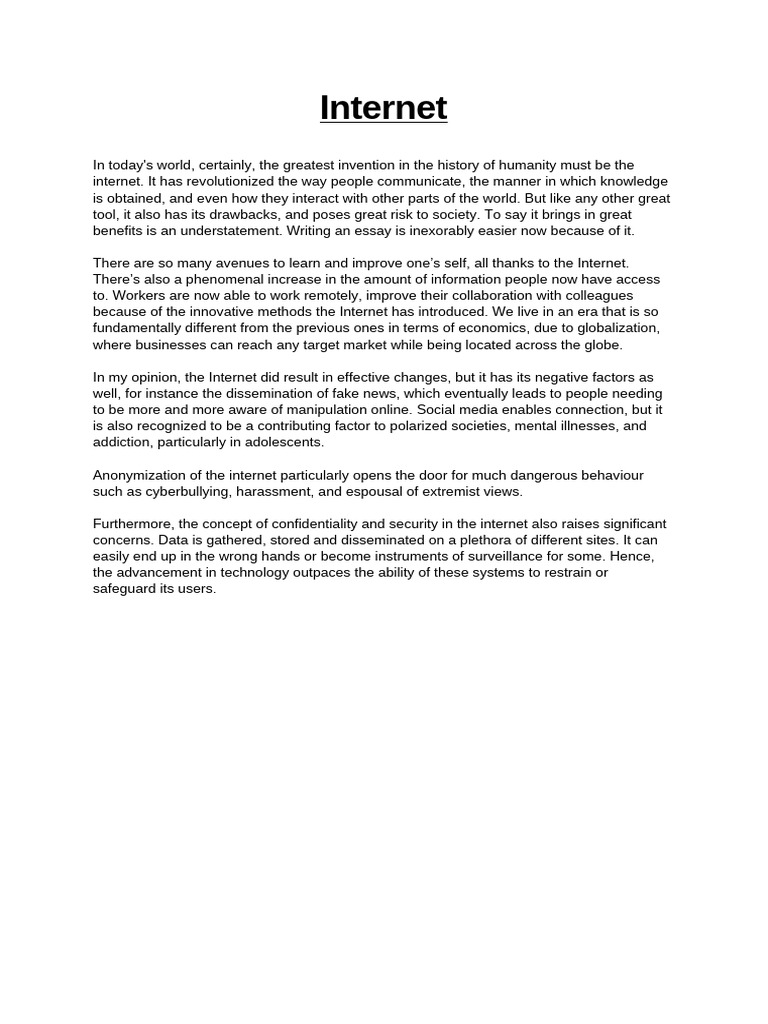 Internet

In today's world, certainly, the greatest invention in the history of humanity must be the internet. It has revolutionized the way people communicate, the manner in which knowledge is obtained, and even how they interact with other parts of the world. But like any other great tool, it also has its drawbacks, and poses great risk to society. To say it brings in great benefits is an understatement. Writing an essay is inexorably easier now because of it.

There are so many avenues to learn and improve one's self, all thanks to the Internet. There's also a phenomenal increase in the amount of information people now have access to. Workers are now able to work remotely, improve their collaboration with colleagues because of the innovative methods the Internet has introduced. We live in an era that is so fundamentally different from the previous ones in terms of economics, due to globalization, where businesses can reach any target market while being located across the globe.

In my opinion, the Internet did result in effective changes, but it has its negative factors as well, for instance the dissemination of fake news, which eventually leads to people needing to be more and more aware of manipulation online. Social media enables connection, but it is also recognized to be a contributing factor to polarized societies, mental illnesses, and addiction, particularly in adolescents.

Anonymization of the internet particularly opens the door for much dangerous behaviour such as cyberbullying, harassment, and espousal of extremist views.

Furthermore, the concept of confidentiality and security in the internet also raises significant concerns. Data is gathered, stored and disseminated on a plethora of different sites. It can easily end up in the wrong hands or become instruments of surveillance for some. Hence, the advancement in technology outpaces the ability of these systems to restrain or safeguard its users.